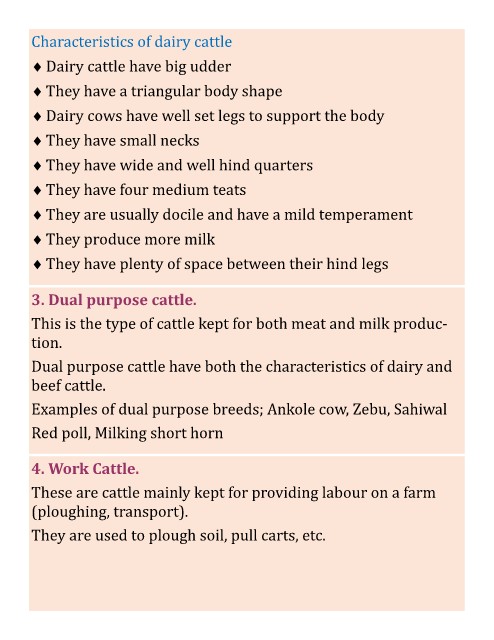 Characteristics of dairy cattle

♦ Dairy cattle have big udder
♦ They have a triangular body shape
♦ Dairy cows have well set legs to support the body
♦ They have small necks
♦ They have wide and well hind quarters
♦ They have four medium teats
♦ They are usually docile and have a mild temperament
♦ They produce more milk
♦ They have plenty of space between their hind legs

3. Dual purpose cattle.

This is the type of cattle kept for both meat and milk production.

Dual purpose cattle have both the characteristics of dairy and beef cattle.

Examples of dual purpose breeds; Ankole cow, Zebu, Sahiwal Red poll, Milking short horn

4. Work Cattle.

These are cattle mainly kept for providing labour on a farm (ploughing, transport).

They are used to plough soil, pull carts, etc.